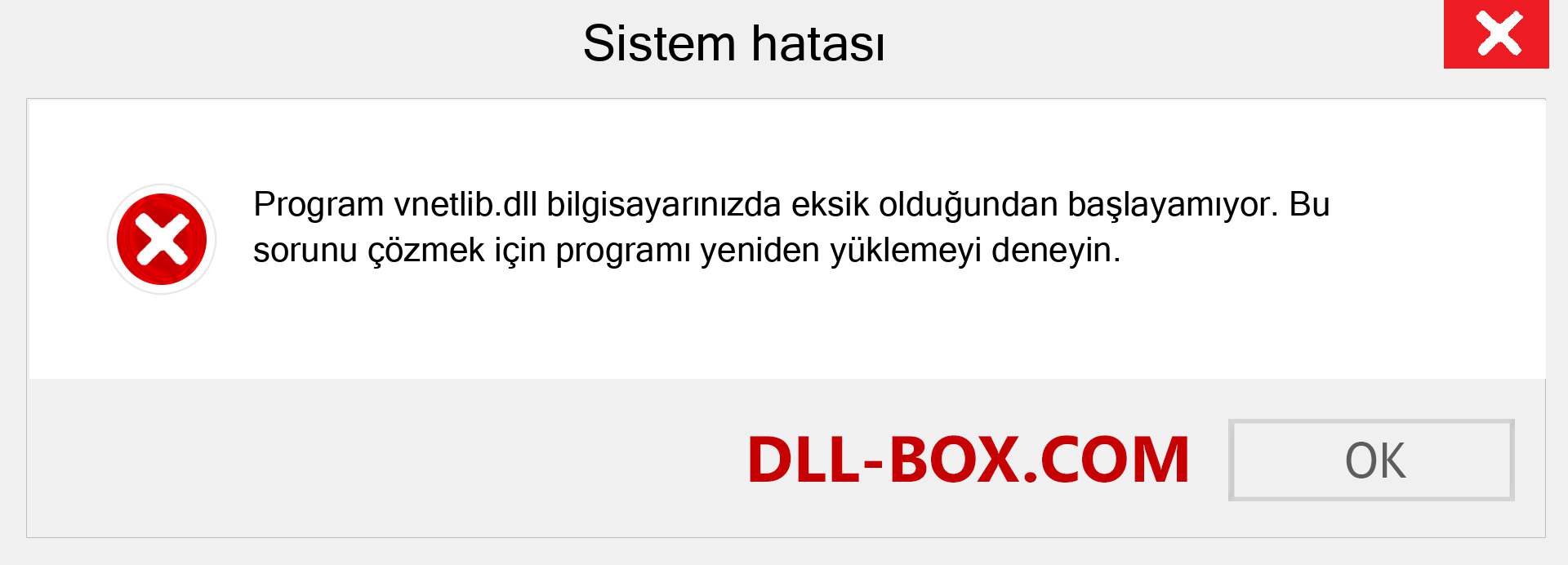 Sistem hatası

Program vnetlib.dll bilgisayarınızda eksik olduğundan başlayamıyor. Bu sorunu çözmek için programı yeniden yüklemeyi deneyin.

DLL-BOX.COM

OK